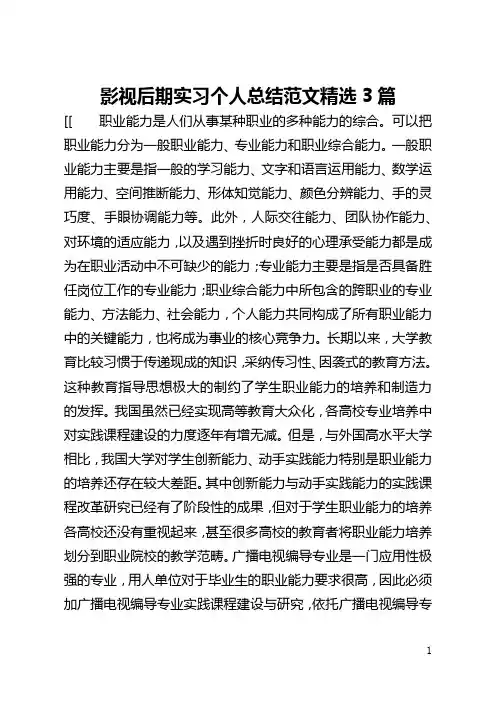 影视后期实习个人总结范文精选 3 篇

[[　　职业能力是人们从事某种职业的多种能力的综合。可以把职业能力分为一般职业能力、专业能力和职业综合能力。一般职业能力主要是指一般的学习能力、文字和语言运用能力、数学运用能力、空间推断能力、形体知觉能力、颜色分辨能力、手的灵巧度、手眼协调能力等。此外，人际交往能力、团队协作能力、对环境的适应能力，以及遇到挫折时良好的心理承受能力都是成为在职业活动中不可缺少的能力；专业能力主要是指是否具备胜任岗位工作的专业能力；职业综合能力中所包含的跨职业的专业能力、方法能力、社会能力，个人能力共同构成了所有职业能力中的关键能力，也将成为事业的核心竞争力。长期以来，大学教育比较习惯于传递现成的知识，采纳传习性、因袭式的教育方法。这种教育指导思想极大的制约了学生职业能力的培养和制造力的发挥。我国虽然已经实现高等教育大众化，各高校专业培养中对实践课程建设的力度逐年有增无减。但是，与外国高水平大学相比，我国大学对学生创新能力、动手实践能力特别是职业能力的培养还存在较大差距。其中创新能力与动手实践能力的实践课程改革研究已经有了阶段性的成果，但对于学生职业能力的培养各高校还没有重视起来，甚至很多高校的教育者将职业能力培养划分到职业院校的教学范畴。广播电视编导专业是一门应用性极强的专业，用人单位对于毕业生的职业能力要求很高，因此必须加广播电视编导专业实践课程建设与研究，依托广播电视编导专

1